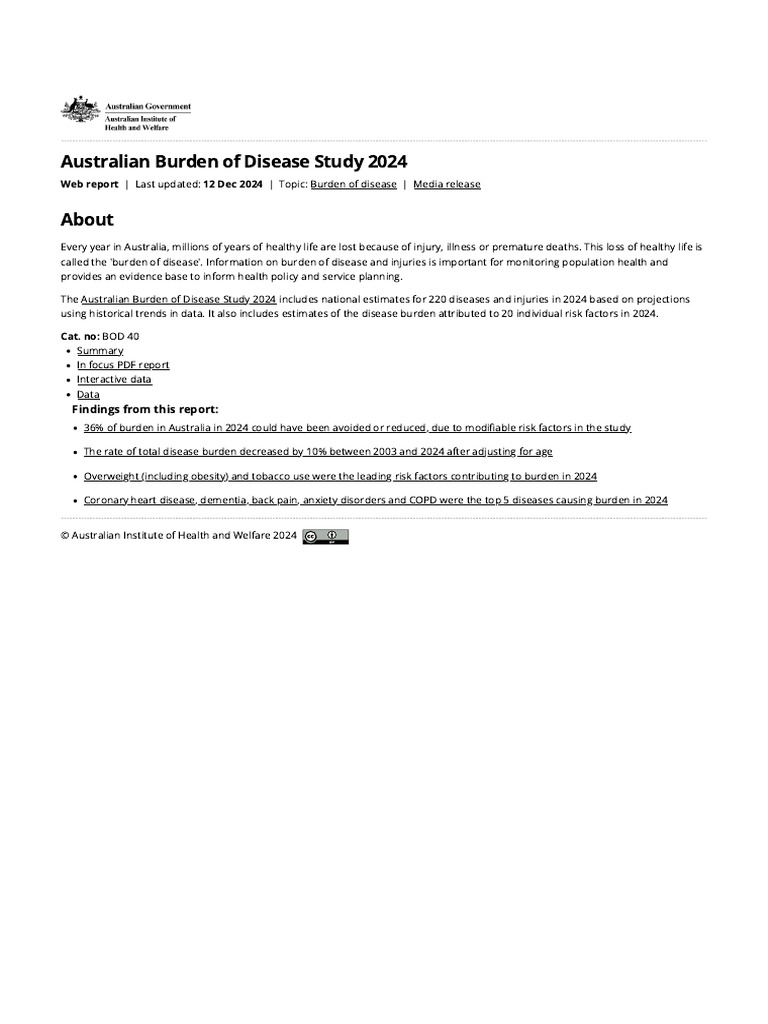 Australian Government
Australian Institute of Health and Welfare

Australian Burden of Disease Study 2024

Web report | Last updated: 12 Dec 2024 | Topic: Burden of disease | Media release

About

Every year in Australia, millions of years of healthy life are lost because of injury, illness or premature deaths. This loss of healthy life is called the 'burden of disease'. Information on burden of disease and injuries is important for monitoring population health and provides an evidence base to inform health policy and service planning.

The Australian Burden of Disease Study 2024 includes national estimates for 220 diseases and injuries in 2024 based on projections using historical trends in data. It also includes estimates of the disease burden attributed to 20 individual risk factors in 2024.

Cat. no: BOD 40

- Summary
- In focus PDF report
- Interactive data
- Data

Findings from this report:

- 36% of burden in Australia in 2024 could have been avoided or reduced, due to modifiable risk factors in the study
- The rate of total disease burden decreased by 10% between 2003 and 2024 after adjusting for age
- Overweight (including obesity) and tobacco use were the leading risk factors contributing to burden in 2024
- Coronary heart disease, dementia, back pain, anxiety disorders and COPD were the top 5 diseases causing burden in 2024

© Australian Institute of Health and Welfare 2024